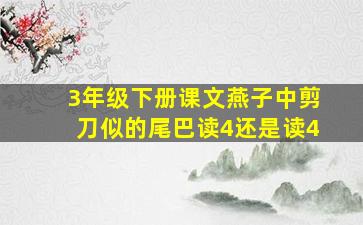 3年级下册课文燕子中剪刀似的尾巴读4还是读4